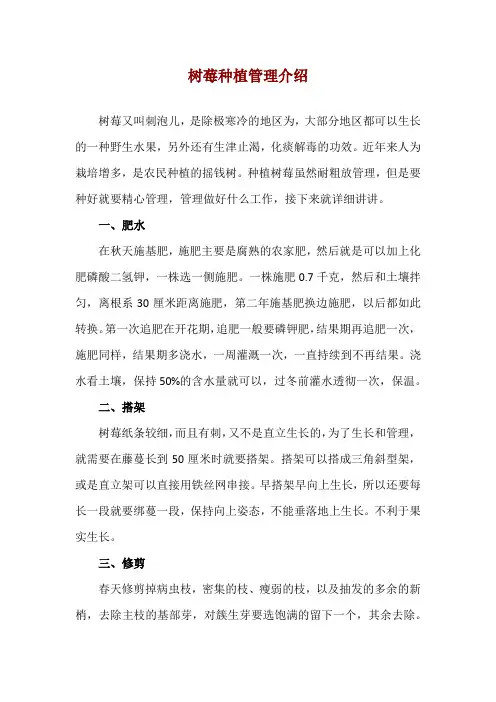 树莓种植管理介绍

树莓又叫刺泡儿，是除极寒冷的地区为，大部分地区都可以生长的一种野生水果，另外还有生津止渴，化痰解毒的功效。近年来人为栽培增多，是农民种植的摇钱树。种植树莓虽然耐粗放管理，但是要种好就要精心管理，管理做好什么工作，接下来就详细讲讲。

一、肥水

在秋天施基肥，施肥主要是腐熟的农家肥，然后就是可以加上化肥磷酸二氢钾，一株选一侧施肥。一株施肥 0.7 千克，然后和土壤拌匀，离根系 30 厘米距离施肥，第二年施基肥换边施肥，以后都如此转换。第一次追肥在开花期，追肥一般要磷钾肥，结果期再追肥一次，施肥同样，结果期多浇水，一周灌溉一次，一直持续到不再结果。浇水看土壤，保持 50%的含水量就可以，过冬前灌水透彻一次，保温。

二、搭架

树莓纸条较细，而且有刺，又不是直立生长的，为了生长和管理，就需要在藤蔓长到 50 厘米时就要搭架。搭架可以搭成三角斜型架，或是直立架可以直接用铁丝网串接。早搭架早向上生长，所以还要每长一段就要绑蔓一段，保持向上姿态，不能垂落地上生长。不利于果实生长。

三、修剪

春天修剪掉病虫枝，密集的枝、瘦弱的枝，以及抽发的多余的新梢，去除主枝的基部芽，对簇生芽要选饱满的留下一个，其余去除。